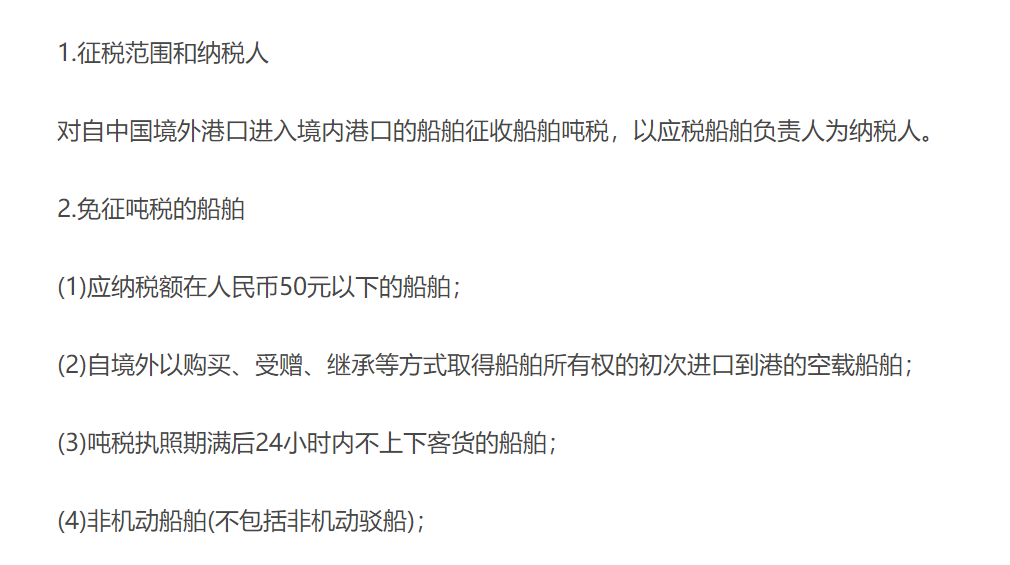 1.征税范围和纳税人

对自中国境外港口进入境内港口的船舶征收船舶吨税，以应税船舶负责人为纳税人。

2.免征吨税的船舶

(1)应纳税额在人民币50元以下的船舶；

(2)自境外以购买、受赠、继承等方式取得船舶所有权的初次进口到港的空载船舶；

(3)吨税执照期满后24小时内不上下客货的船舶；

(4)非机动船舶(不包括非机动驳船)；